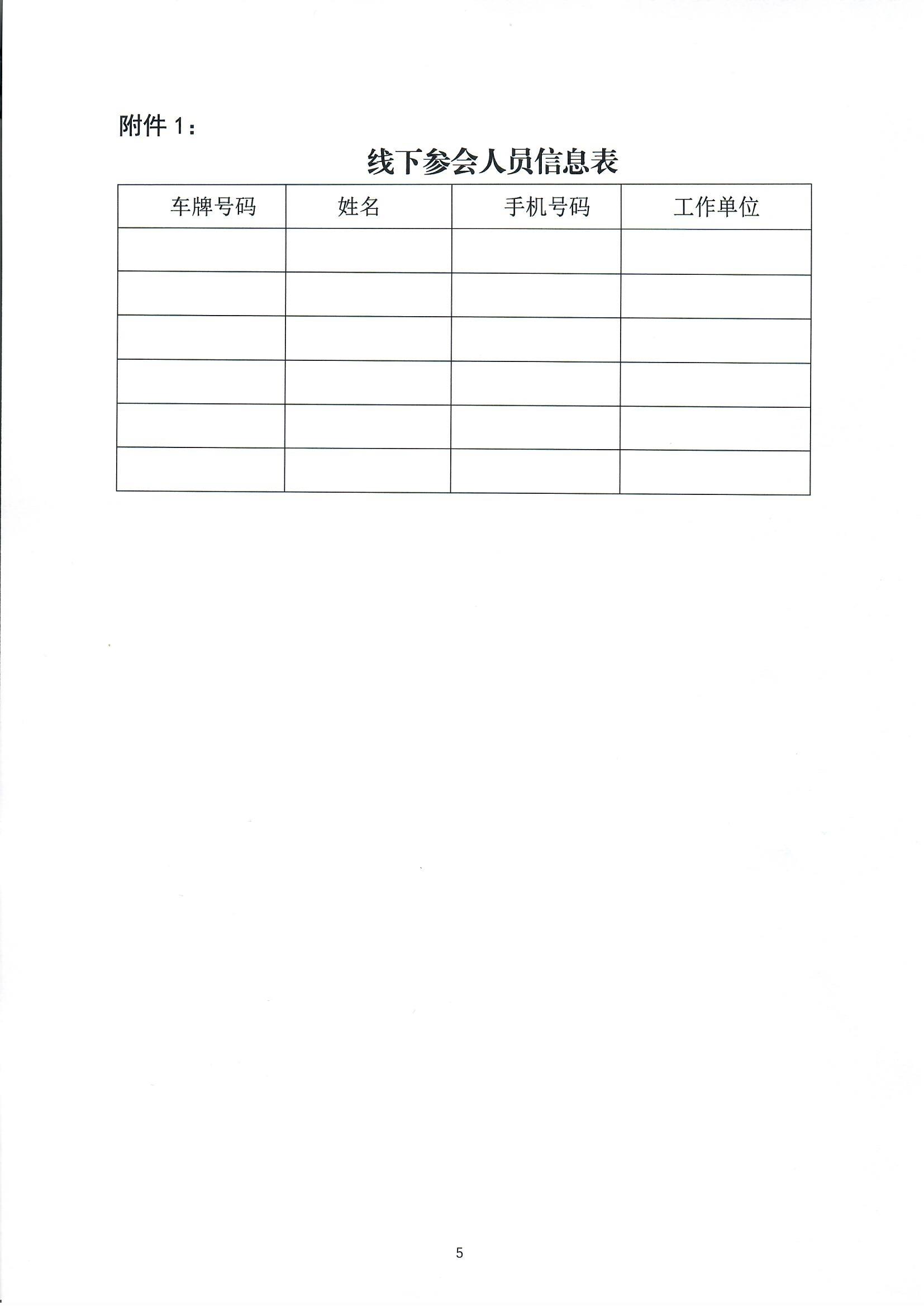 附件 1：

线下参会人员信息表

| 车牌号码 | 姓名 | 手机号码 | 工作单位 |
|---|---|---|---|
| | | | |
| | | | |
| | | | |
| | | | |
| | | | |
| | | | |

5